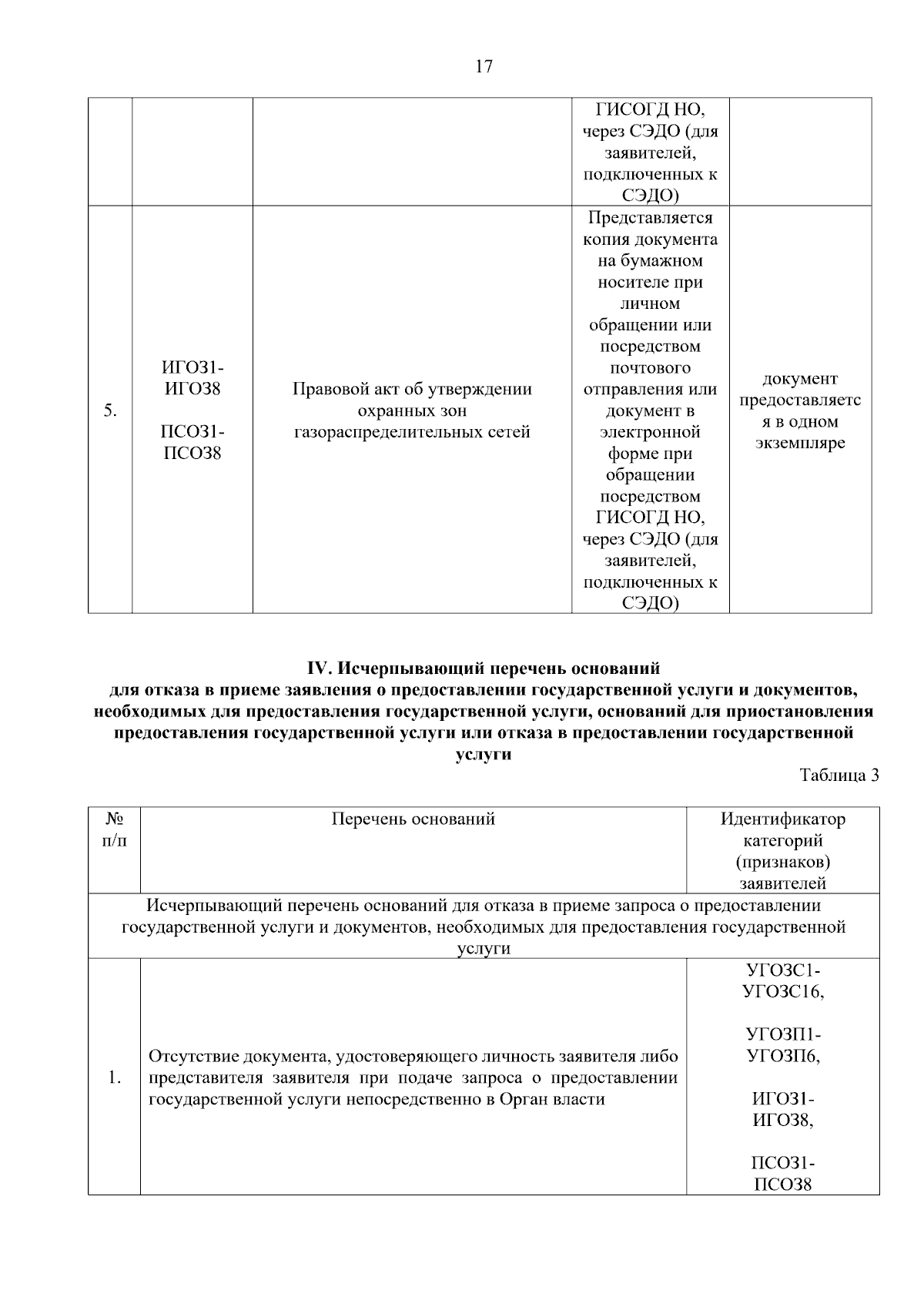 17

|  |  |  | ГИСОГД НО, через СЭДО (для заявителей, подключенных к СЭДО) |  |
|---|---|---|---|---|
| 5. | ИГОЗ1-ИГОЗ8 ПСОЗ1-ПСОЗ8 | Правовой акт об утверждении охранных зон газораспределительных сетей | Представляется копия документа на бумажном носителе при личном обращении или посредством почтового отправления или документ в электронной форме при обращении посредством ГИСОГД НО, через СЭДО (для заявителей, подключенных к СЭДО) | документ предоставляется в одном экземпляре |

IV. Исчерпывающий перечень оснований
для отказа в приеме заявления о предоставлении государственной услуги и документов, необходимых для предоставления государственной услуги, оснований для приостановления предоставления государственной услуги или отказа в предоставлении государственной услуги

Таблица 3

| № п/п | Перечень оснований | Идентификатор категорий (признаков) заявителей |
|---|---|---|
| Исчерпывающий перечень оснований для отказа в приеме запроса о предоставлении государственной услуги и документов, необходимых для предоставления государственной услуги |  |  |
| 1. | Отсутствие документа, удостоверяющего личность заявителя либо представителя заявителя при подаче запроса о предоставлении государственной услуги непосредственно в Орган власти | УГОЗС1-УГОЗС16, УГОЗП1-УГОЗП6, ИГОЗ1-ИГОЗ8, ПСОЗ1-ПСОЗ8 |